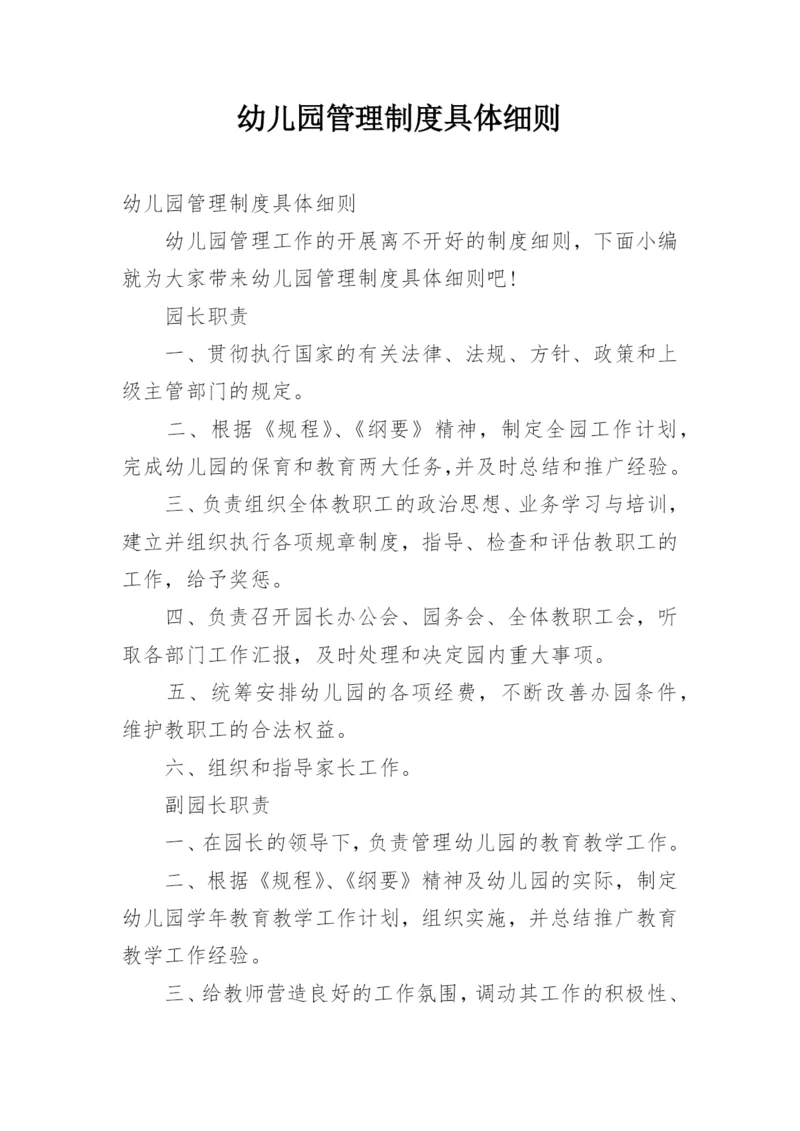 幼儿园管理制度具体细则

幼儿园管理制度具体细则

幼儿园管理工作的开展离不开好的制度细则，下面小编就为大家带来幼儿园管理制度具体细则吧！

园长职责

一、贯彻执行国家的有关法律、法规、方针、政策和上级主管部门的规定。

二、根据《规程》、《纲要》精神，制定全园工作计划，完成幼儿园的保育和教育两大任务，并及时总结和推广经验。

三、负责组织全体教职工的政治思想、业务学习与培训，建立并组织执行各项规章制度，指导、检查和评估教职工的工作，给予奖惩。

四、负责召开园长办公会、园务会、全体教职工会，听取各部门工作汇报，及时处理和决定园内重大事项。

五、统筹安排幼儿园的各项经费，不断改善办园条件，维护教职工的合法权益。

六、组织和指导家长工作。

副园长职责

一、在园长的领导下，负责管理幼儿园的教育教学工作。

二、根据《规程》、《纲要》精神及幼儿园的实际，制定幼儿园学年教育教学工作计划，组织实施，并总结推广教育教学工作经验。

三、给教师营造良好的工作氛围，调动其工作的积极性、